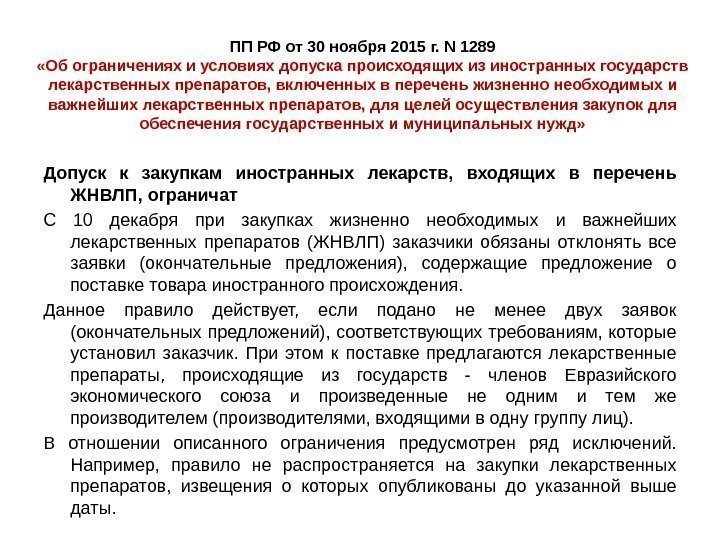 ПП РФ от 30 ноября 2015 г. N 1289
«Об ограничениях и условиях допуска происходящих из иностранных государств лекарственных препаратов, включенных в перечень жизненно необходимых и важнейших лекарственных препаратов, для целей осуществления закупок для обеспечения государственных и муниципальных нужд»

Допуск к закупкам иностранных лекарств, входящих в перечень ЖНВЛП, ограничат

С 10 декабря при закупках жизненно необходимых и важнейших лекарственных препаратов (ЖНВЛП) заказчики обязаны отклонять все заявки (окончательные предложения), содержащие предложение о поставке товара иностранного происхождения.

Данное правило действует, если подано не менее двух заявок (окончательных предложений), соответствующих требованиям, которые установил заказчик. При этом к поставке предлагаются лекарственные препараты, происходящие из государств - членов Евразийского экономического союза и произведенные не одним и тем же производителем (производителями, входящими в одну группу лиц).

В отношении описанного ограничения предусмотрен ряд исключений. Например, правило не распространяется на закупки лекарственных препаратов, извещения о которых опубликованы до указанной выше даты.